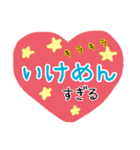 キラキラ
いけめん
すぎる